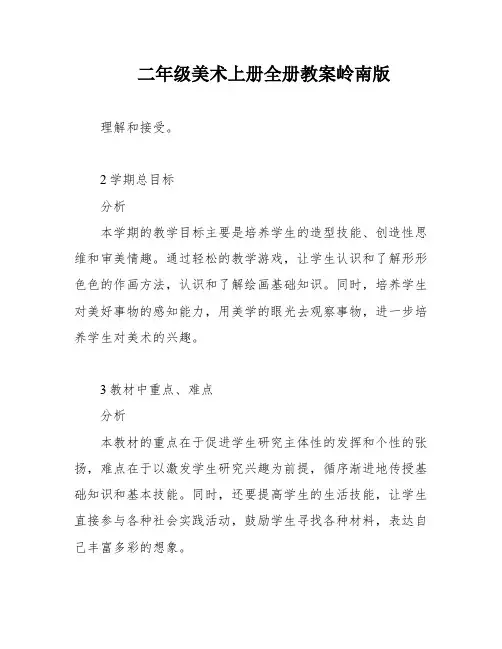 二年级美术上册全册教案岭南版

理解和接受。

2 学期总目标

分析

本学期的教学目标主要是培养学生的造型技能、创造性思维和审美情趣。通过轻松的教学游戏，让学生认识和了解形形色色的作画方法，认识和了解绘画基础知识。同时，培养学生对美好事物的感知能力，用美学的眼光去观察事物，进一步培养学生对美术的兴趣。

3 教材中重点、难点

分析

本教材的重点在于促进学生研究主体性的发挥和个性的张扬，难点在于以激发学生研究兴趣为前提，循序渐进地传授基础知识和基本技能。同时，还要提高学生的生活技能，让学生直接参与各种社会实践活动，鼓励学生寻找各种材料，表达自己丰富多彩的想象。